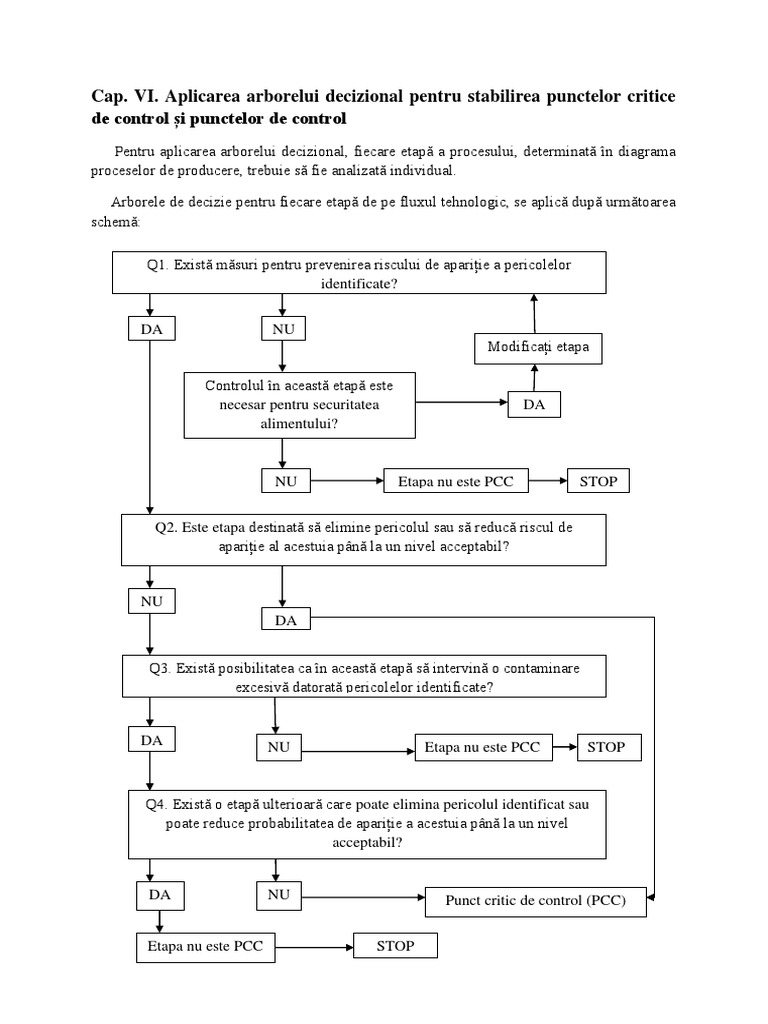 Cap. VI. Aplicarea arborelui decizional pentru stabilirea punctelor critice de control și punctelor de control

Pentru aplicarea arborelui decizional, fiecare etapă a procesului, determinată în diagrama proceselor de producere, trebuie să fie analizată individual.

Arborele de decizie pentru fiecare etapă de pe fluxul tehnologic, se aplică după următoarea schemă:

Q1. Există măsuri pentru prevenirea riscului de apariție a pericolelor identificate?

DA

NU

Modificați etapa

Controlul în această etapă este necesar pentru securitatea alimentului?

DA

NU

Etapa nu este PCC

STOP

Q2. Este etapa destinată să elimine pericolul sau să reducă riscul de apariție al acestuia până la un nivel acceptabil?

NU

DA

Q3. Există posibilitatea ca în această etapă să intervină o contaminare excesivă datorată pericolelor identificate?

DA

NU

Etapa nu este PCC

STOP

Q4. Există o etapă ulterioară care poate elimina pericolul identificat sau poate reduce probabilitatea de apariție a acestuia până la un nivel acceptabil?

DA

NU

Punct critic de control (PCC)

Etapa nu este PCC

STOP